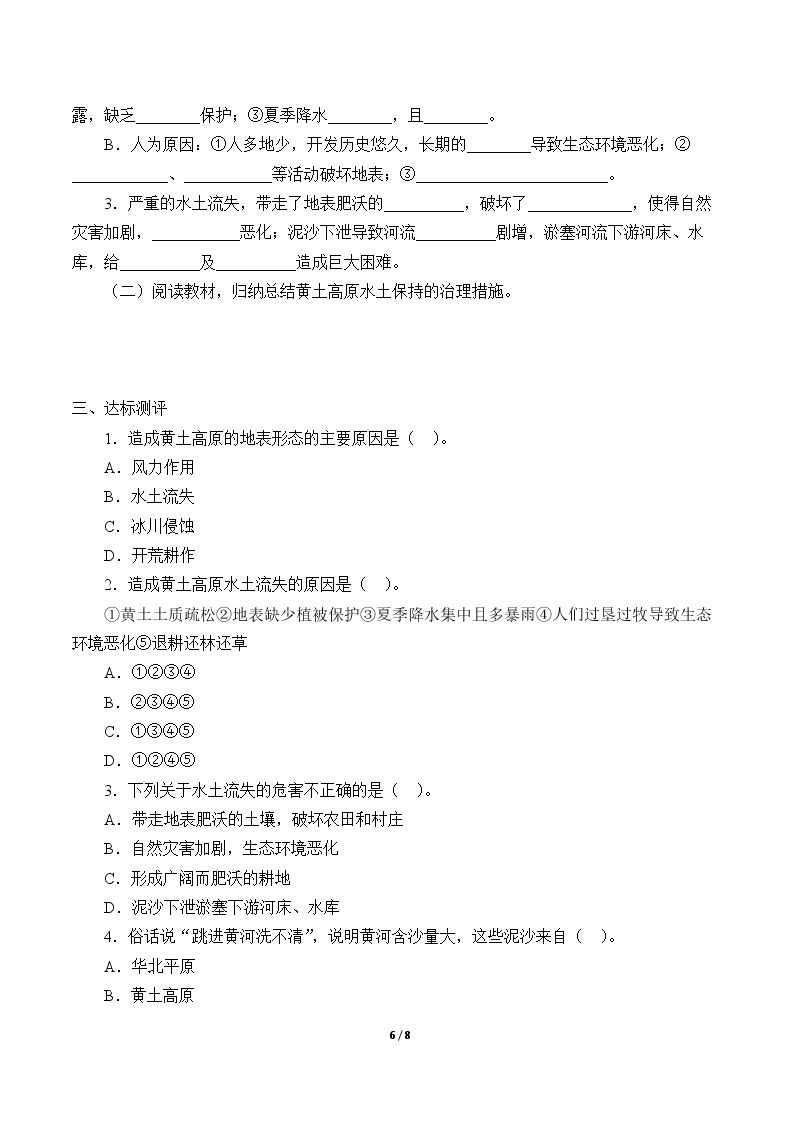 露，缺乏____保护；③夏季降水____，且____。

B．人为原因：①人多地少，开发历史悠久，长期的____导致生态环境恶化；②____、____等活动破坏地表；③____。

3．严重的水土流失，带走了地表肥沃的____，破坏了____，使得自然灾害加剧，____恶化；泥沙下泄导致河流____剧增，淤塞河流下游河床、水库，给____及____造成巨大困难。

（二）阅读教材，归纳总结黄土高原水土保持的治理措施。

三、达标测评

1．造成黄土高原的地表形态的主要原因是（ ）。

A．风力作用

B．水土流失

C．冰川侵蚀

D．开荒耕作

2．造成黄土高原水土流失的原因是（ ）。

①黄土土质疏松②地表缺少植被保护③夏季降水集中且多暴雨④人们过垦过牧导致生态环境恶化⑤退耕还林还草

A．①②③④

B．②③④⑤

C．①③④⑤

D．①②④⑤

3．下列关于水土流失的危害不正确的是（ ）。

A．带走地表肥沃的土壤，破坏农田和村庄

B．自然灾害加剧，生态环境恶化

C．形成广阔而肥沃的耕地

D．泥沙下泄淤塞下游河床、水库

4．俗话说“跳进黄河洗不清”，说明黄河含沙量大，这些泥沙来自（ ）。

A．华北平原

B．黄土高原

6 / 8